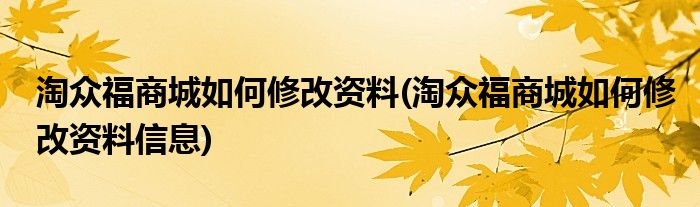 淘众福商城如何修改资料(淘众福商城如何修改资料信息)